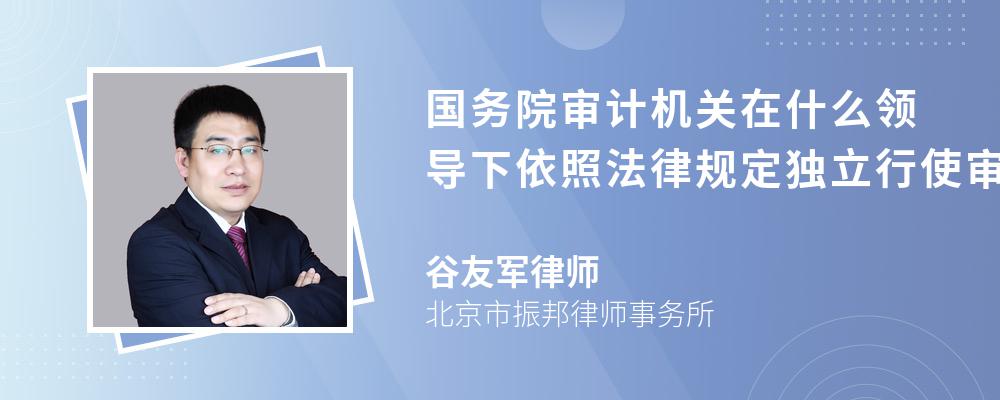 国务院审计机关在什么领导下依照法律规定独立行使审

谷友军律师
北京市振邦律师事务所